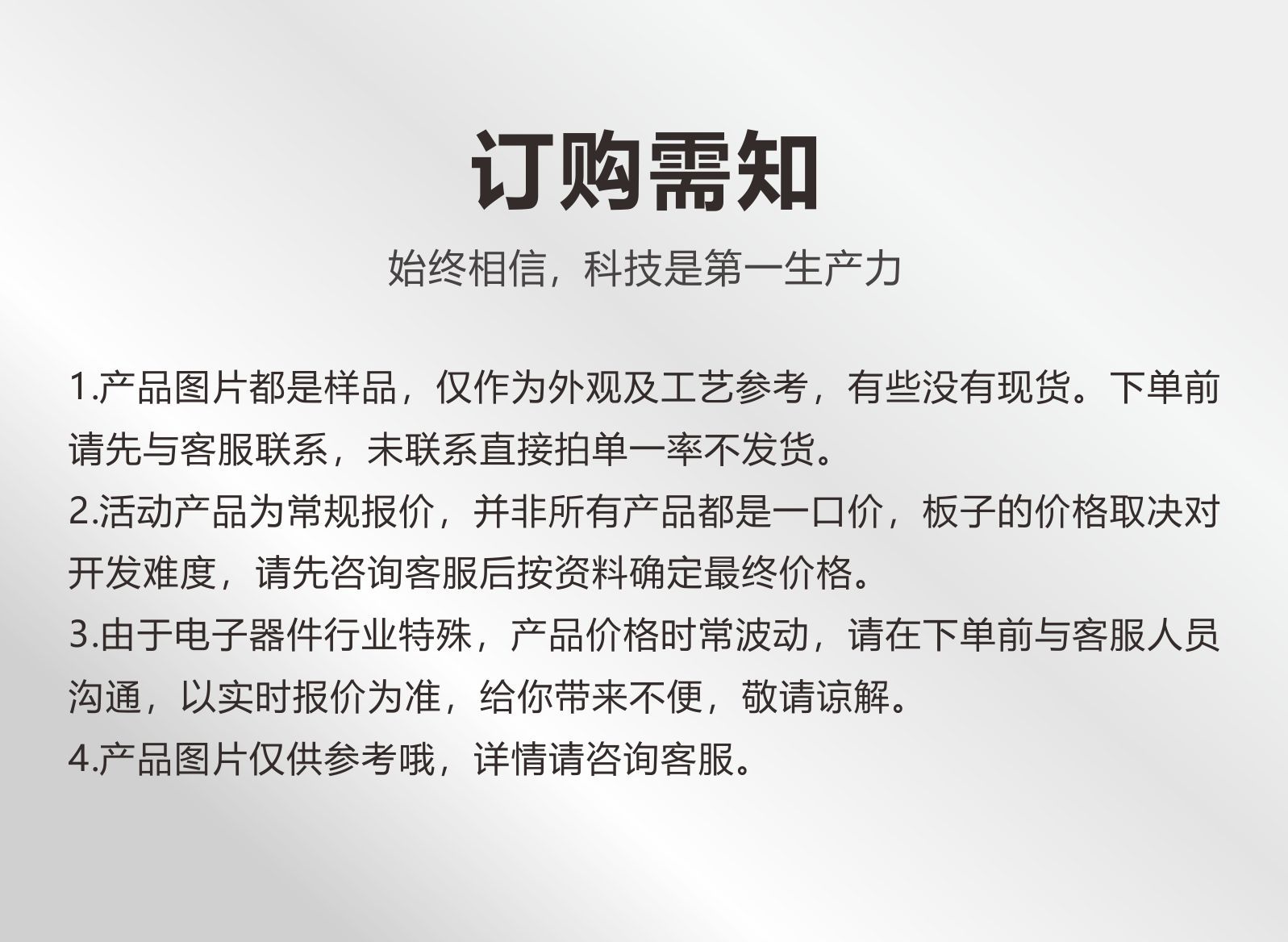 订购需知

始终相信，科技是第一生产力

1.产品图片都是样品，仅作为外观及工艺参考，有些没有现货。下单前请先与客服联系，未联系直接拍单一率不发货。

2.活动产品为常规报价，并非所有产品都是一口价，板子的价格取决对开发难度，请先咨询客服后按资料确定最终价格。

3.由于电子器件行业特殊，产品价格时常波动，请在下单前与客服人员沟通，以实时报价为准，给你带来不便，敬请谅解。

4.产品图片仅供参考哦，详情请咨询客服。